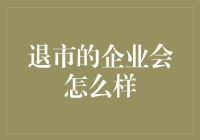 退市的企业会怎么样